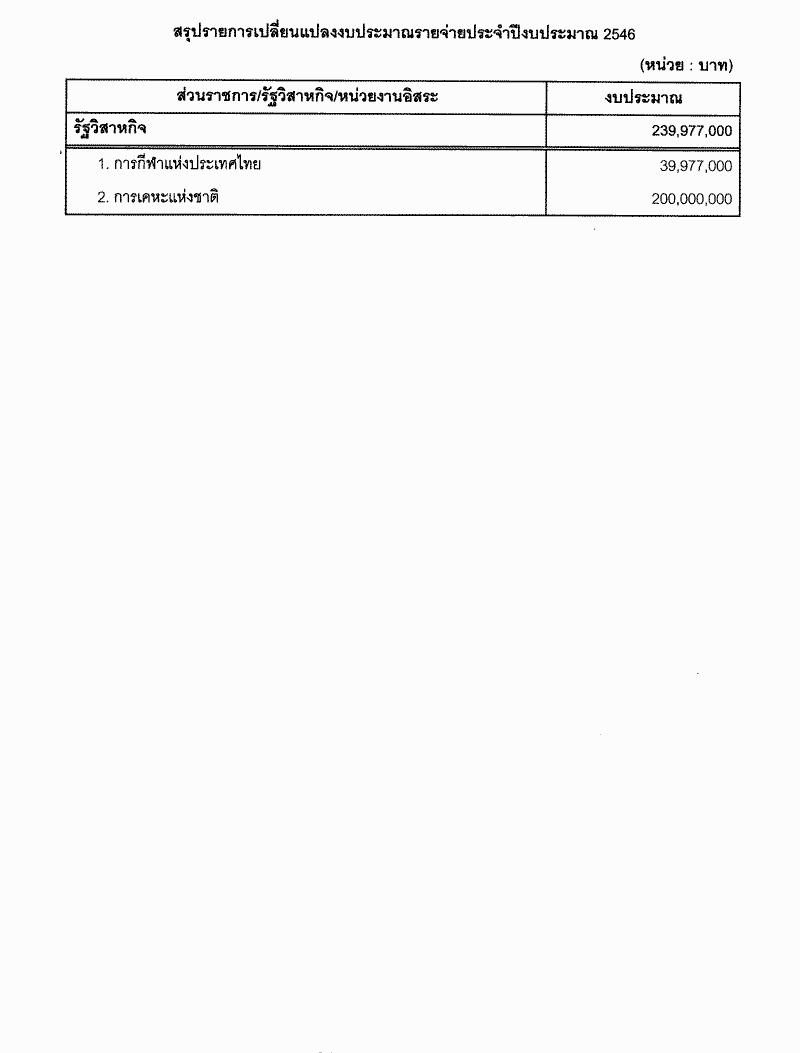 สรุปรายการเปลี่ยนแปลงงบประมาณรายจ่ายประจำปีงบประมาณ 2546

(หน่วย : บาท)

| ส่วนราชการ/รัฐวิสาหกิจ/หน่วยงานอิสระ | งบประมาณ |
|---|---|
| รัฐวิสาหกิจ | 239,977,000 |
| 1. การกีฬาแห่งประเทศไทย | 39,977,000 |
| 2. การเคหะแห่งชาติ | 200,000,000 |